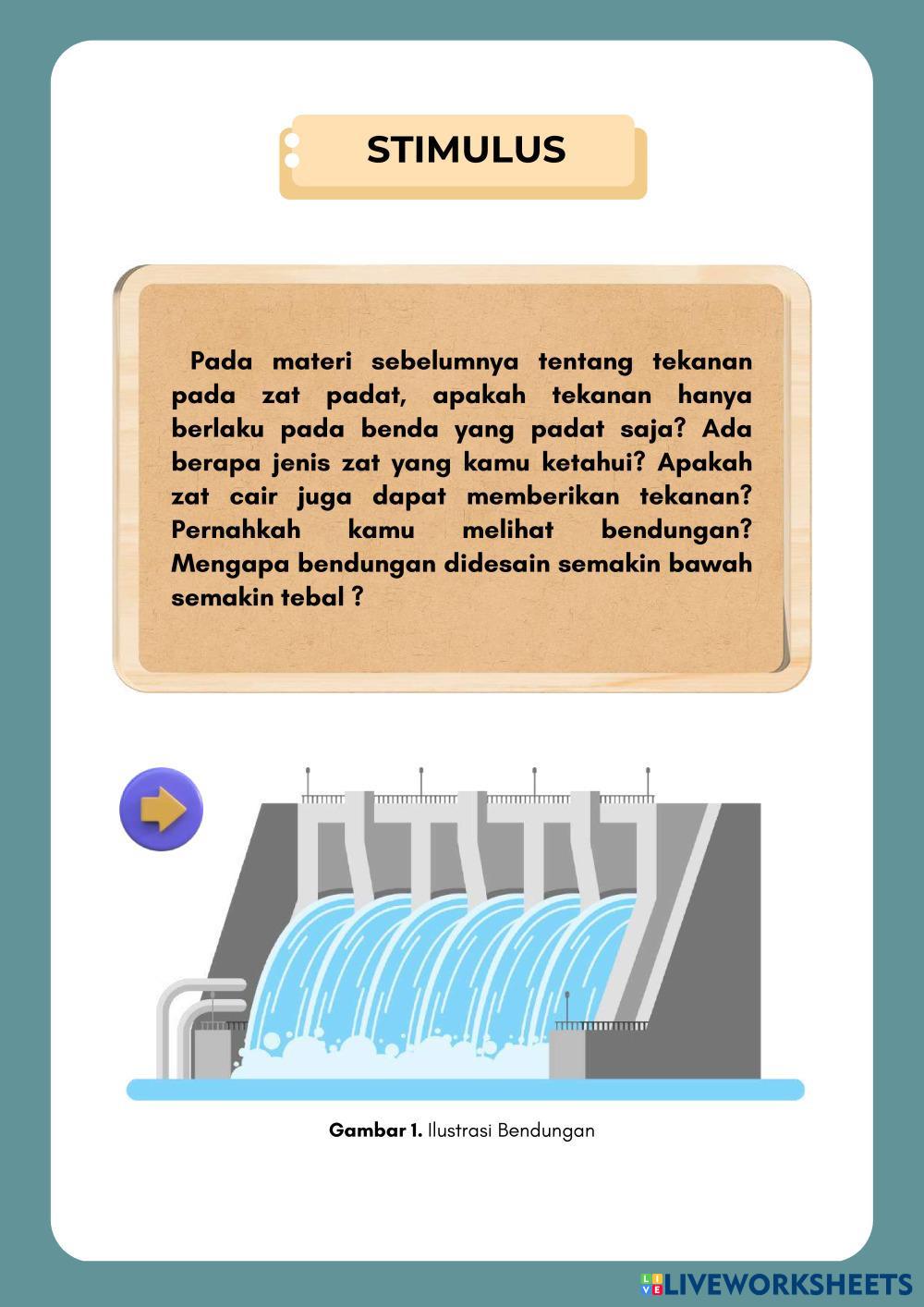 STIMULUS

Pada materi sebelumnya tentang tekanan pada zat padat, apakah tekanan hanya berlaku pada benda yang padat saja? Ada berapa jenis zat yang kamu ketahui? Apakah zat cair juga dapat memberikan tekanan? Pernahkah kamu melihat bendungan? Mengapa bendungan didesain semakin bawah semakin tebal ?

Gambar 1. Ilustrasi Bendungan

LIVEWORKSHEETS